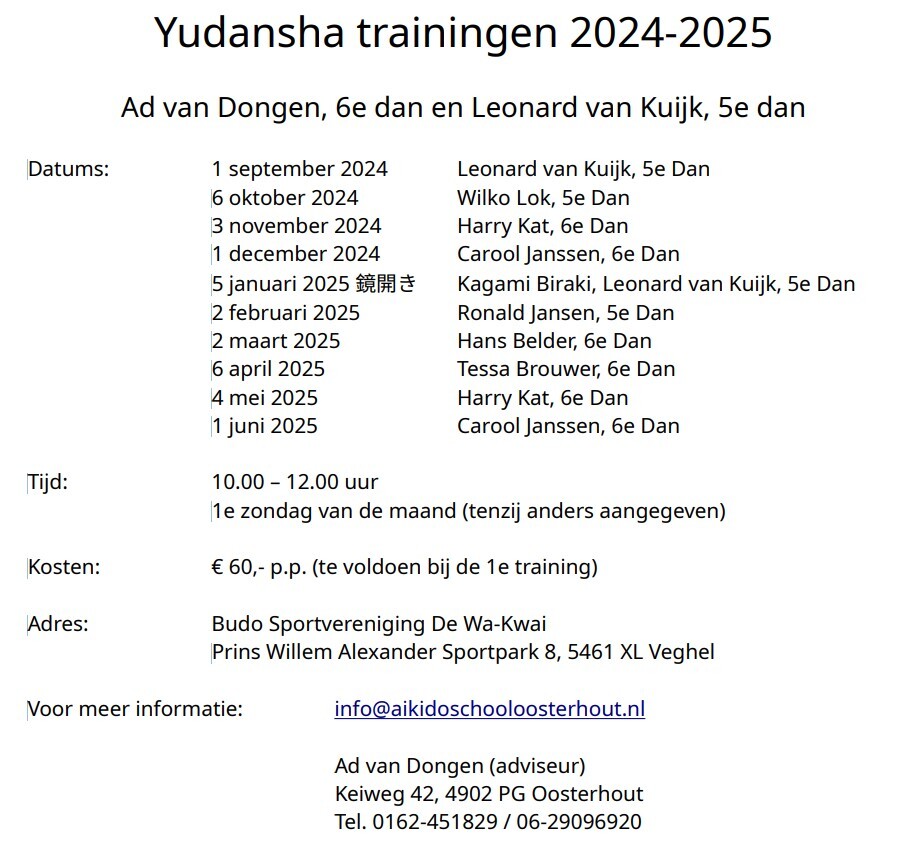 Yudansha trainingen 2024-2025

Ad van Dongen, 6e dan en Leonard van Kuijk, 5e dan

Datums: 1 september 2024 Leonard van Kuijk, 5e Dan
6 oktober 2024 Wilko Lok, 5e Dan
3 november 2024 Harry Kat, 6e Dan
1 december 2024 Carool Janssen, 6e Dan
5 januari 2025 鏡開き Kagami Biraki, Leonard van Kuijk, 5e Dan
2 februari 2025 Ronald Jansen, 5e Dan
2 maart 2025 Hans Belder, 6e Dan
6 april 2025 Tessa Brouwer, 6e Dan
4 mei 2025 Harry Kat, 6e Dan
1 juni 2025 Carool Janssen, 6e Dan

Tijd: 10.00 – 12.00 uur
1e zondag van de maand (tenzij anders aangegeven)

Kosten: € 60,- p.p. (te voldoen bij de 1e training)

Adres: Budo Sportvereniging De Wa-Kwai
Prins Willem Alexander Sportpark 8, 5461 XL Veghel

Voor meer informatie: info@aikidoschooloosterhout.nl

Ad van Dongen (adviseur)
Keiweg 42, 4902 PG Oosterhout
Tel. 0162-451829 / 06-29096920